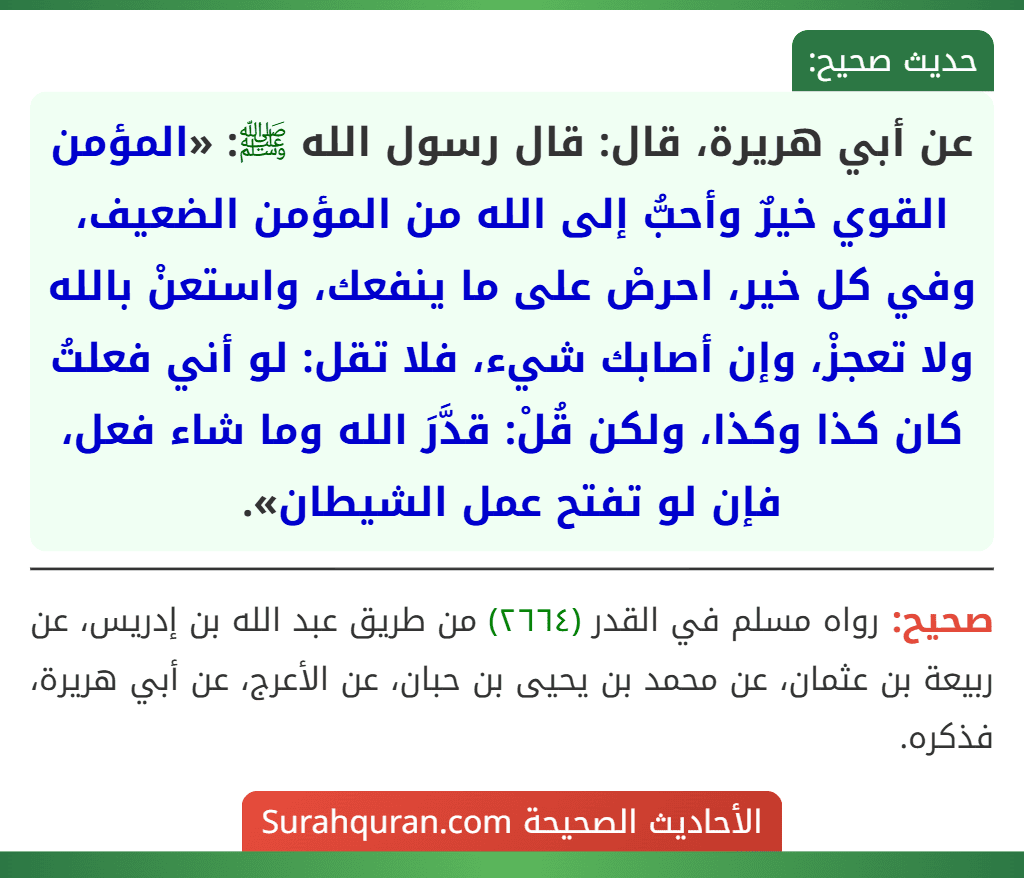 حديث صحيح:

عن أبي هريرة، قال: قال رسول الله ﷺ: «المؤمن القوي خيرٌ وأحبُّ إلى الله من المؤمن الضعيف، وفي كل خير، احرصْ على ما ينفعك، واستعنْ بالله ولا تعجزْ، وإن أصابك شيء، فلا تقل: لو أني فعلتُ كان كذا وكذا، ولكن قُلْ: قدَّرَ الله وما شاء فعل، فإن لو تفتح عمل الشيطان».

صحيح: رواه مسلم في القدر (٢٦٦٤) من طريق عبد الله بن إدريس، عن ربيعة بن عثمان، عن محمد بن يحيى بن حبان، عن الأعرج، عن أبي هريرة، فذكره.

الأحاديث الصحيحة Surahquran.com